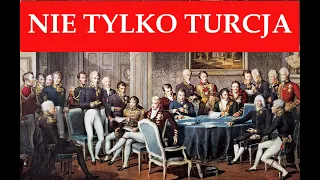 NIE TYLKO TURCJA